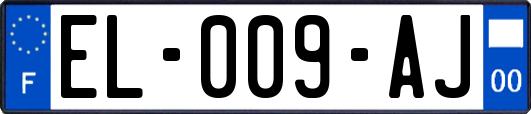 F

EL-009-AJ

00